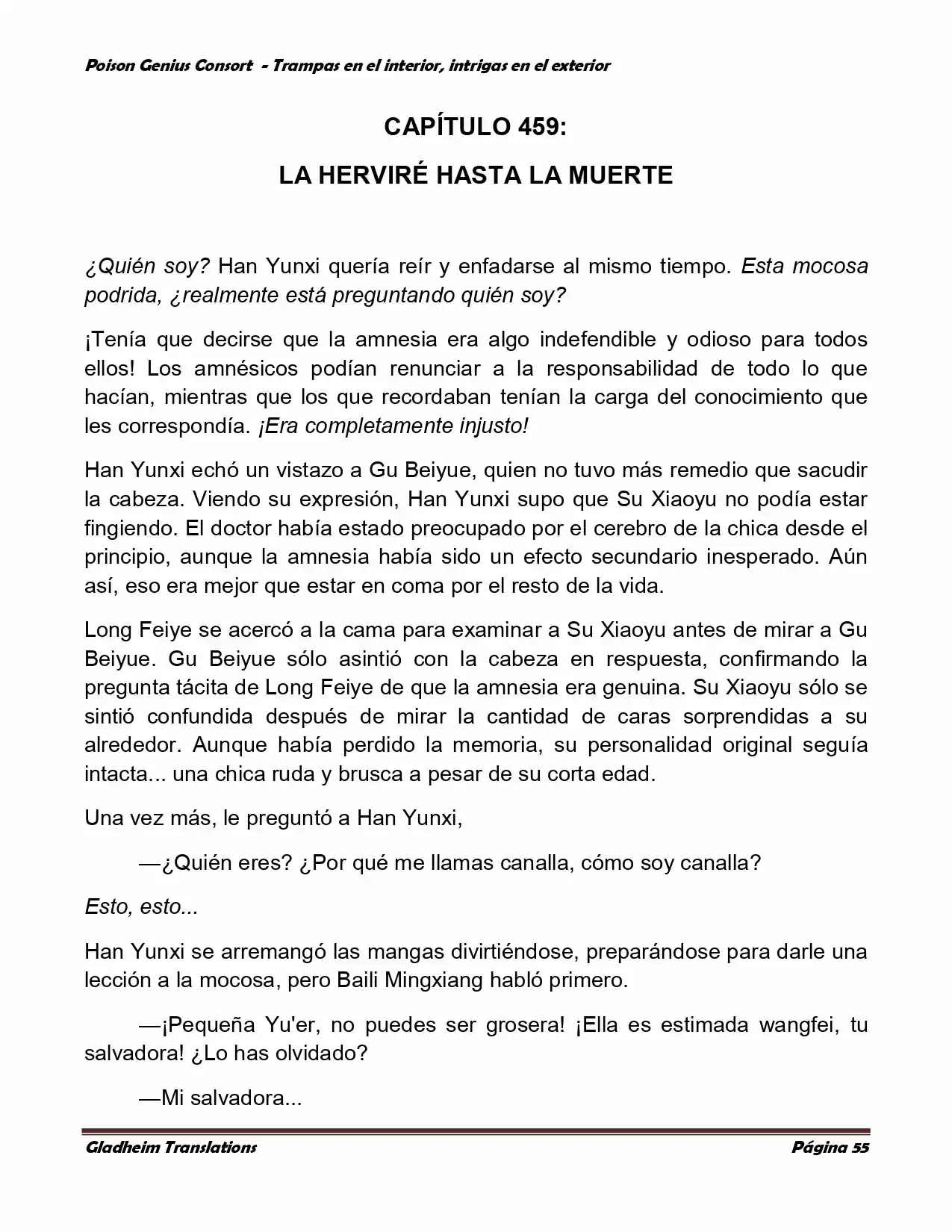 Poison Genius Consort - Trampas en el interior, intrigas en el exterior

CAPÍTULO 459:

LA HERVIRÉ HASTA LA MUERTE

¿Quién soy? Han Yunxi quería reír y enfadarse al mismo tiempo. Esta mocosa podrida, ¿realmente está preguntando quién soy?

¡Tenía que decirse que la amnesia era algo indefendible y odioso para todos ellos! Los amnésicos podían renunciar a la responsabilidad de todo lo que hacían, mientras que los que recordaban tenían la carga del conocimiento que les correspondía. ¡Era completamente injusto!

Han Yunxi echó un vistazo a Gu Beiyue, quien no tuvo más remedio que sacudir la cabeza. Viendo su expresión, Han Yunxi supo que Su Xiaoyu no podía estar fingiendo. El doctor había estado preocupado por el cerebro de la chica desde el principio, aunque la amnesia había sido un efecto secundario inesperado. Aún así, eso era mejor que estar en coma por el resto de la vida.

Long Feiye se acercó a la cama para examinar a Su Xiaoyu antes de mirar a Gu Beiyue. Gu Beiyue sólo asintió con la cabeza en respuesta, confirmando la pregunta tácita de Long Feiye de que la amnesia era genuina. Su Xiaoyu sólo se sintió confundida después de mirar la cantidad de caras sorprendidas a su alrededor. Aunque había perdido la memoria, su personalidad original seguía intacta... una chica ruda y brusca a pesar de su corta edad.

Una vez más, le preguntó a Han Yunxi,

—¿Quién eres? ¿Por qué me llamas canalla, cómo soy canalla?

Esto, esto...

Han Yunxi se arremangó las mangas divirtiéndose, preparándose para darle una lección a la mocosa, pero Baili Mingxiang habló primero.

—¡Pequeña Yu'er, no puedes ser grosera! ¡Ella es estimada wangfei, tu salvadora! ¿Lo has olvidado?

—Mi salvadora...

Gladheim Translations Página 55